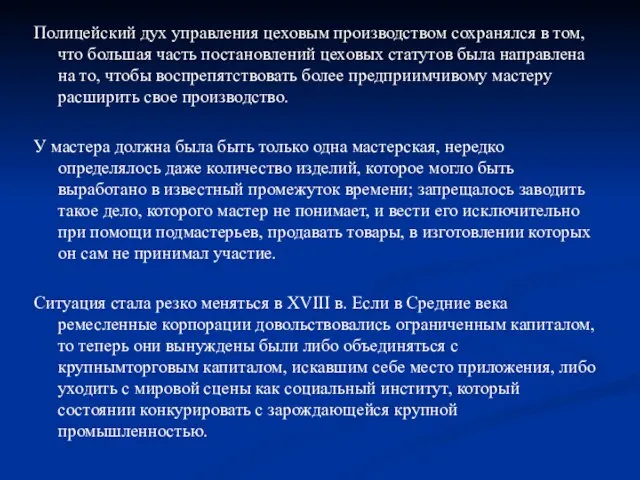 Полицейский дух управления цеховым производством сохранялся в том, что большая часть постановлений цеховых статутов была направлена на то, чтобы воспрепятствовать более предприимчивому мастеру расширить свое производство.

У мастера должна была быть только одна мастерская, нередко определялось даже количество изделий, которое могло быть выработано в известный промежуток времени; запрещалось заводить такое дело, которого мастер не понимает, и вести его исключительно при помощи подмастерьев, продавать товары, в изготовлении которых он сам не принимал участие.

Ситуация стала резко меняться в XVIII в. Если в Средние века ремесленные корпорации довольствовались ограниченным капиталом, то теперь они вынуждены были либо объединяться с крупнымторговым капиталом, искавшим себе место приложения, либо уходить с мировой сцены как социальный институт, который состоянии конкурировать с зарождающейся крупной промышленностью.